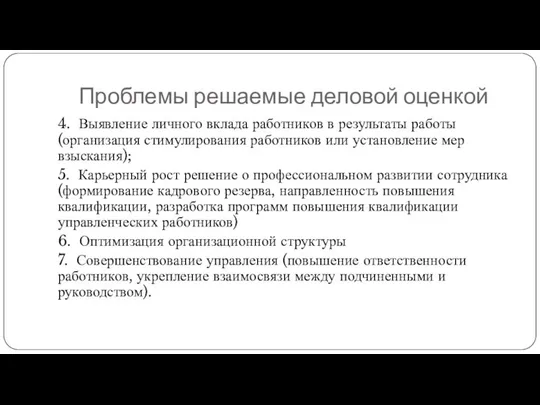 Проблемы решаемые деловой оценкой

4. Выявление личного вклада работников в результаты работы (организация стимулирования работников или установление мер взыскания);

5. Карьерный рост решение о профессиональном развитии сотрудника (формирование кадрового резерва, направленность повышения квалификации, разработка программ повышения квалификации управленческих работников)

6. Оптимизация организационной структуры

7. Совершенствование управления (повышение ответственности работников, укрепление взаимосвязи между подчиненными и руководством).